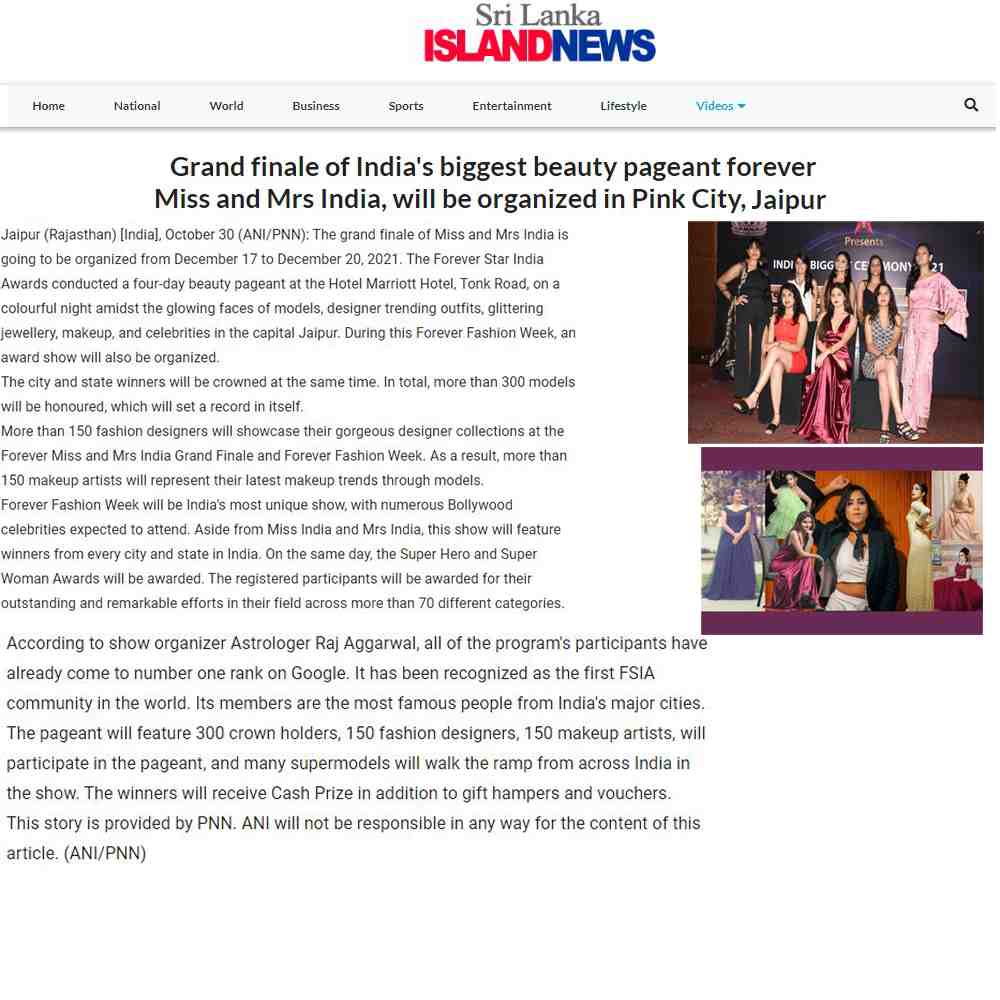 Sri Lanka
ISLANDNEWS

Home National World Business Sports Entertainment Lifestyle Videos

Grand finale of India's biggest beauty pageant forever Miss and Mrs India, will be organized in Pink City, Jaipur

Jaipur (Rajasthan) [India], October 30 (ANI/PNN): The grand finale of Miss and Mrs India is going to be organized from December 17 to December 20, 2021. The Forever Star India Awards conducted a four-day beauty pageant at the Hotel Marriott Hotel, Tonk Road, on a colourful night amidst the glowing faces of models, designer trending outfits, glittering jewellery, makeup, and celebrities in the capital Jaipur. During this Forever Fashion Week, an award show will also be organized.

The city and state winners will be crowned at the same time. In total, more than 300 models will be honoured, which will set a record in itself.

More than 150 fashion designers will showcase their gorgeous designer collections at the Forever Miss and Mrs India Grand Finale and Forever Fashion Week. As a result, more than 150 makeup artists will represent their latest makeup trends through models.

Forever Fashion Week will be India's most unique show, with numerous Bollywood celebrities expected to attend. Aside from Miss India and Mrs India, this show will feature winners from every city and state in India. On the same day, the Super Hero and Super Woman Awards will be awarded. The registered participants will be awarded for their outstanding and remarkable efforts in their field across more than 70 different categories.

Presents
INDI BIGG CE MONY 21

According to show organizer Astrologer Raj Aggarwal, all of the program's participants have already come to number one rank on Google. It has been recognized as the first FSIA community in the world. Its members are the most famous people from India's major cities. The pageant will feature 300 crown holders, 150 fashion designers, 150 makeup artists, will participate in the pageant, and many supermodels will walk the ramp from across India in the show. The winners will receive Cash Prize in addition to gift hampers and vouchers.

This story is provided by PNN. ANI will not be responsible in any way for the content of this article. (ANI/PNN)